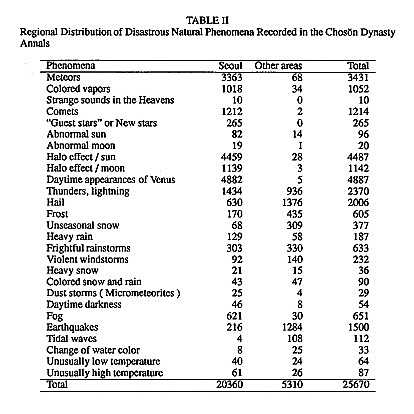 TABLE II
Regional Distribution of Disastrous Natural Phenomena Recorded in the Chosŏn Dynasty Annals

| Phenomena | Seoul | Other areas | Total |
|---|---|---|---|
| Meteors | 3363 | 68 | 3431 |
| Colored vapors | 1018 | 34 | 1052 |
| Strange sounds in the Heavens | 10 | 0 | 10 |
| Comets | 1212 | 2 | 1214 |
| "Guest stars" or New stars | 265 | 0 | 265 |
| Abnormal sun | 82 | 14 | 96 |
| Abnormal moon | 19 | 1 | 20 |
| Halo effect / sun | 4459 | 28 | 4487 |
| Halo effect / moon | 1139 | 3 | 1142 |
| Daytime appearances of Venus | 4882 | 5 | 4887 |
| Thunders, lightning | 1434 | 936 | 2370 |
| Hail | 630 | 1376 | 2006 |
| Frost | 170 | 435 | 605 |
| Unseasonal snow | 68 | 309 | 377 |
| Heavy rain | 129 | 58 | 187 |
| Frightful rainstorms | 303 | 330 | 633 |
| Violent windstorms | 92 | 140 | 232 |
| Heavy snow | 21 | 15 | 36 |
| Colored snow and rain | 43 | 47 | 90 |
| Dust storms ( Micrometeorites ) | 25 | 4 | 29 |
| Daytime darkness | 46 | 8 | 54 |
| Fog | 621 | 30 | 651 |
| Earthquakes | 216 | 1284 | 1500 |
| Tidal waves | 4 | 108 | 112 |
| Change of water color | 8 | 25 | 33 |
| Unusually low temperature | 40 | 24 | 64 |
| Unusually high temperature | 61 | 26 | 87 |
| Total | 20360 | 5310 | 25670 |